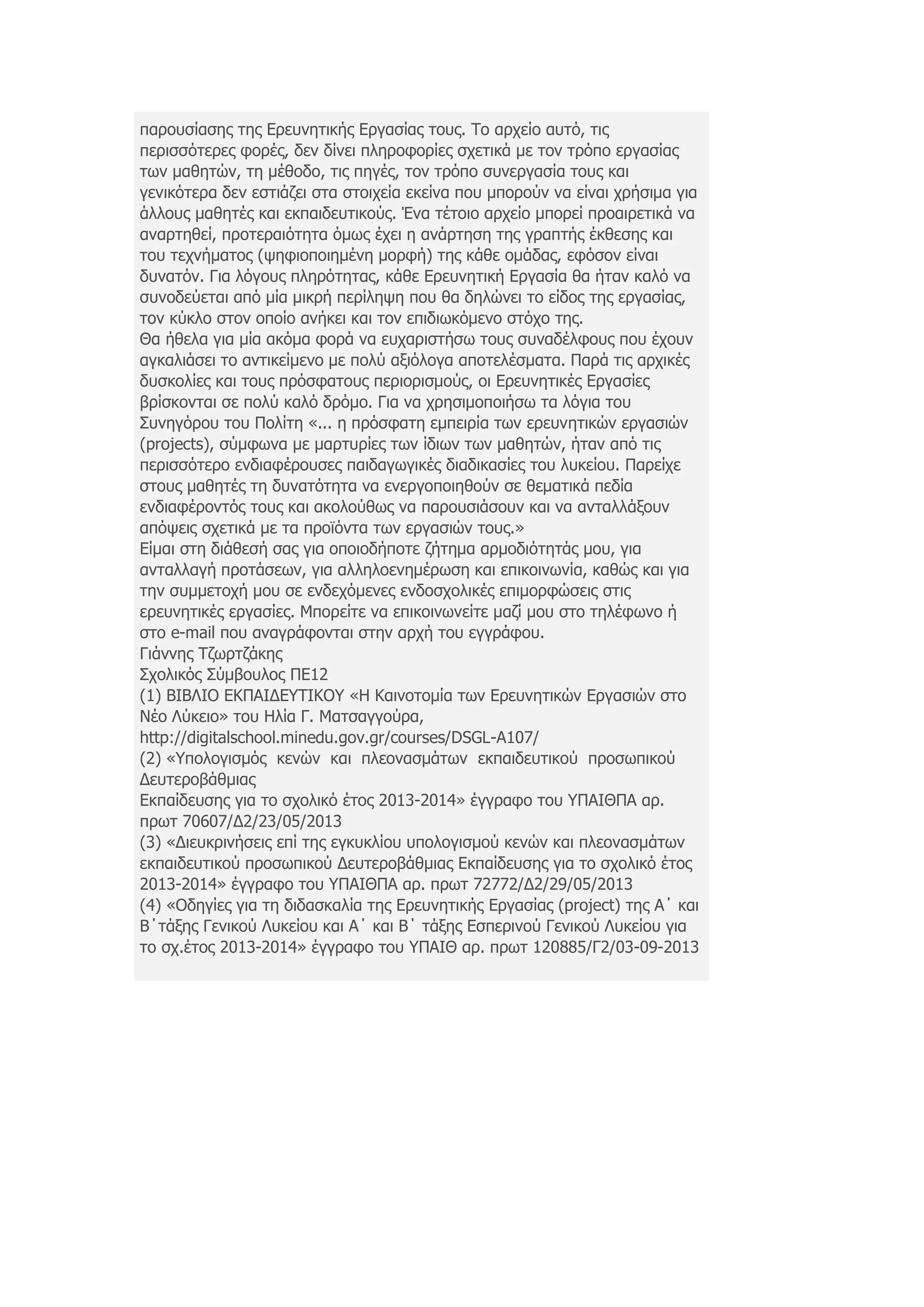 παρουσίασης της Ερευνητικής Εργασίας τους. Το αρχείο αυτό, τις περισσότερες φορές, δεν δίνει πληροφορίες σχετικά με τον τρόπο εργασίας των μαθητών, τη μέθοδο, τις πηγές, τον τρόπο συνεργασία τους και γενικότερα δεν εστιάζει στα στοιχεία εκείνα που μπορούν να είναι χρήσιμα για άλλους μαθητές και εκπαιδευτικούς. Ένα τέτοιο αρχείο μπορεί προαιρετικά να αναρτηθεί, προτεραιότητα όμως έχει η ανάρτηση της γραπτής έκθεσης και του τεχνήματος (ψηφιοποιημένη μορφή) της κάθε ομάδας, εφόσον είναι δυνατόν. Για λόγους πληρότητας, κάθε Ερευνητική Εργασία θα ήταν καλό να συνοδεύεται από μία μικρή περίληψη που θα δηλώνει το είδος της εργασίας, τον κύκλο στον οποίο ανήκει και τον επιδιωκόμενο στόχο της.
Θα ήθελα για μία ακόμα φορά να ευχαριστήσω τους συναδέλφους που έχουν αγκαλιάσει το αντικείμενο με πολύ αξιόλογα αποτελέσματα. Παρά τις αρχικές δυσκολίες και τους πρόσφατους περιορισμούς, οι Ερευνητικές Εργασίες βρίσκονται σε πολύ καλό δρόμο. Για να χρησιμοποιήσω τα λόγια του Συνηγόρου του Πολίτη «... η πρόσφατη εμπειρία των ερευνητικών εργασιών (projects), σύμφωνα με μαρτυρίες των ίδιων των μαθητών, ήταν από τις περισσότερο ενδιαφέρουσες παιδαγωγικές διαδικασίες του λυκείου. Παρείχε στους μαθητές τη δυνατότητα να ενεργοποιηθούν σε θεματικά πεδία ενδιαφέροντός τους και ακολούθως να παρουσιάσουν και να ανταλλάξουν απόψεις σχετικά με τα προϊόντα των εργασιών τους.»
Είμαι στη διάθεσή σας για οποιοδήποτε ζήτημα αρμοδιότητάς μου, για ανταλλαγή προτάσεων, για αλληλοενημέρωση και επικοινωνία, καθώς και για την συμμετοχή μου σε ενδεχόμενες ενδοσχολικές επιμορφώσεις στις ερευνητικές εργασίες. Μπορείτε να επικοινωνείτε μαζί μου στο τηλέφωνο ή στο e-mail που αναγράφονται στην αρχή του εγγράφου.
Γιάννης Τζωρτζάκης
Σχολικός Σύμβουλος ΠΕ12
(1) ΒΙΒΛΙΟ ΕΚΠΑΙΔΕΥΤΙΚΟΥ «Η Καινοτομία των Ερευνητικών Εργασιών στο Νέο Λύκειο» του Ηλία Γ. Ματσαγγούρα,
http://digitalschool.minedu.gov.gr/courses/DSGL-A107/
(2) «Υπολογισμός κενών και πλεονασμάτων εκπαιδευτικού προσωπικού Δευτεροβάθμιας
Εκπαίδευσης για το σχολικό έτος 2013-2014» έγγραφο του ΥΠΑΙΘΠΑ αρ. πρωτ 70607/Δ2/23/05/2013
(3) «Διευκρινήσεις επί της εγκυκλίου υπολογισμού κενών και πλεονασμάτων εκπαιδευτικού προσωπικού Δευτεροβάθμιας Εκπαίδευσης για το σχολικό έτος 2013-2014» έγγραφο του ΥΠΑΙΘΠΑ αρ. πρωτ 72772/Δ2/29/05/2013
(4) «Οδηγίες για τη διδασκαλία της Ερευνητικής Εργασίας (project) της Α΄ και Β΄τάξης Γενικού Λυκείου και Α΄ και Β΄ τάξης Εσπερινού Γενικού Λυκείου για το σχ.έτος 2013-2014» έγγραφο του ΥΠΑΙΘ αρ. πρωτ 120885/Γ2/03-09-2013